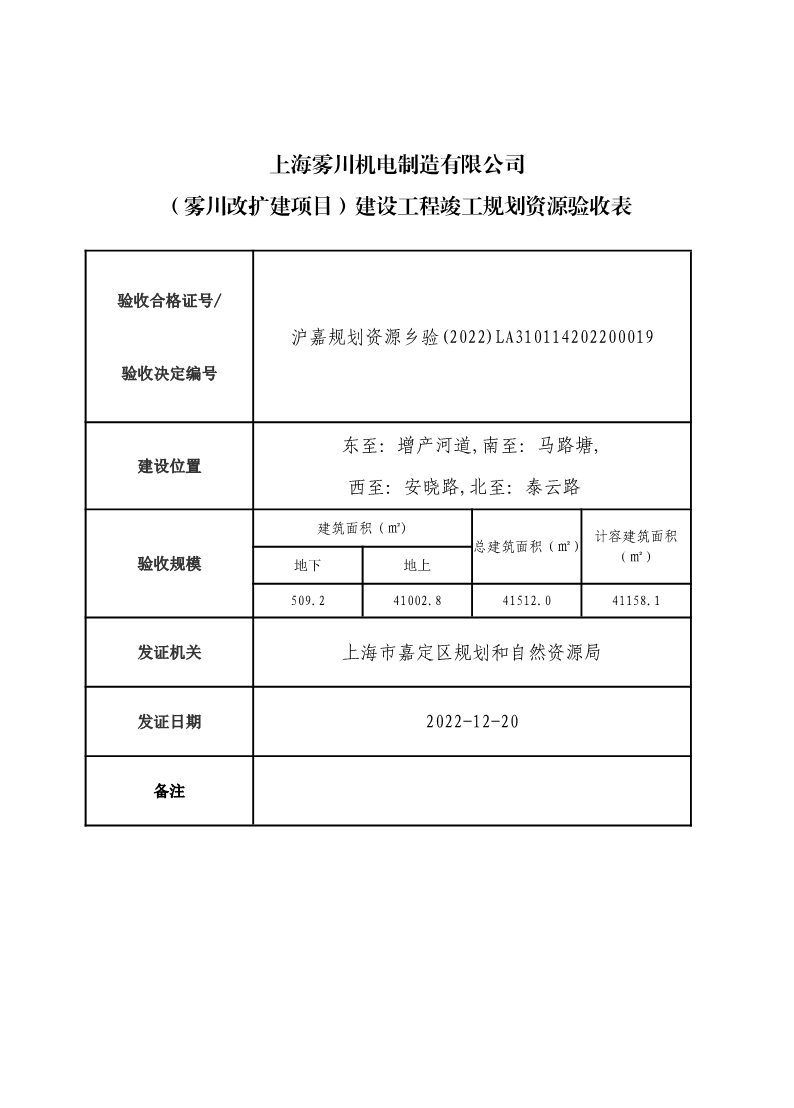 上海雾川机电制造有限公司

（雾川改扩建项目）建设工程竣工规划资源验收表

| 验收合格证号/ 验收决定编号 | 沪嘉规划资源乡验(2022)LA310114202200019 | | | |
|---|---|---|---|---|
| 建设位置 | 东至：增产河道,南至：马路塘, 西至：安晓路,北至：泰云路 | | | |
| 验收规模 | 建筑面积（㎡） | | 总建筑面积（㎡） | 计容建筑面积（㎡） |
| | 地下 | 地上 | | |
| | 509.2 | 41002.8 | 41512.0 | 41158.1 |
| 发证机关 | 上海市嘉定区规划和自然资源局 | | | |
| 发证日期 | 2022-12-20 | | | |
| 备注 | | | | |